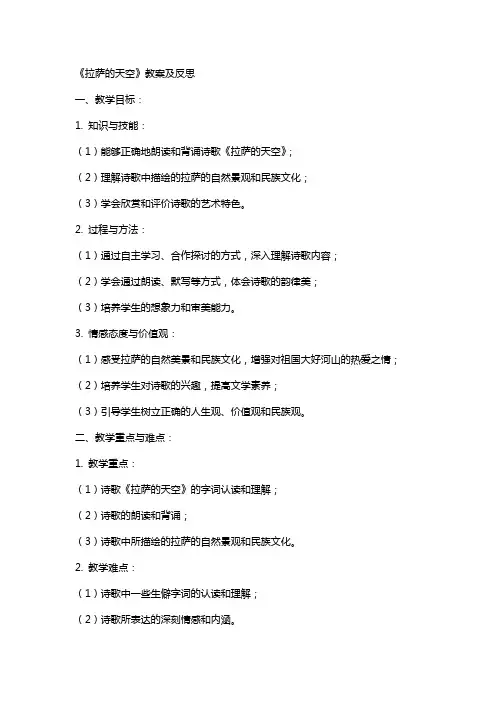 《拉萨的天空》教案及反思

一、教学目标：

1. 知识与技能：

（1）能够正确地朗读和背诵诗歌《拉萨的天空》；

（2）理解诗歌中描绘的拉萨的自然景观和民族文化；

（3）学会欣赏和评价诗歌的艺术特色。

2. 过程与方法：

（1）通过自主学习、合作探讨的方式，深入理解诗歌内容；

（2）学会通过朗读、默写等方式，体会诗歌的韵律美；

（3）培养学生的想象力和审美能力。

3. 情感态度与价值观：

（1）感受拉萨的自然美景和民族文化，增强对祖国大好河山的热爱之情；

（2）培养学生对诗歌的兴趣，提高文学素养；

（3）引导学生树立正确的人生观、价值观和民族观。

二、教学重点与难点：

1. 教学重点：

（1）诗歌《拉萨的天空》的字词认读和理解；

（2）诗歌的朗读和背诵；

（3）诗歌中所描绘的拉萨的自然景观和民族文化。

2. 教学难点：

（1）诗歌中一些生僻字词的认读和理解；

（2）诗歌所表达的深刻情感和内涵。